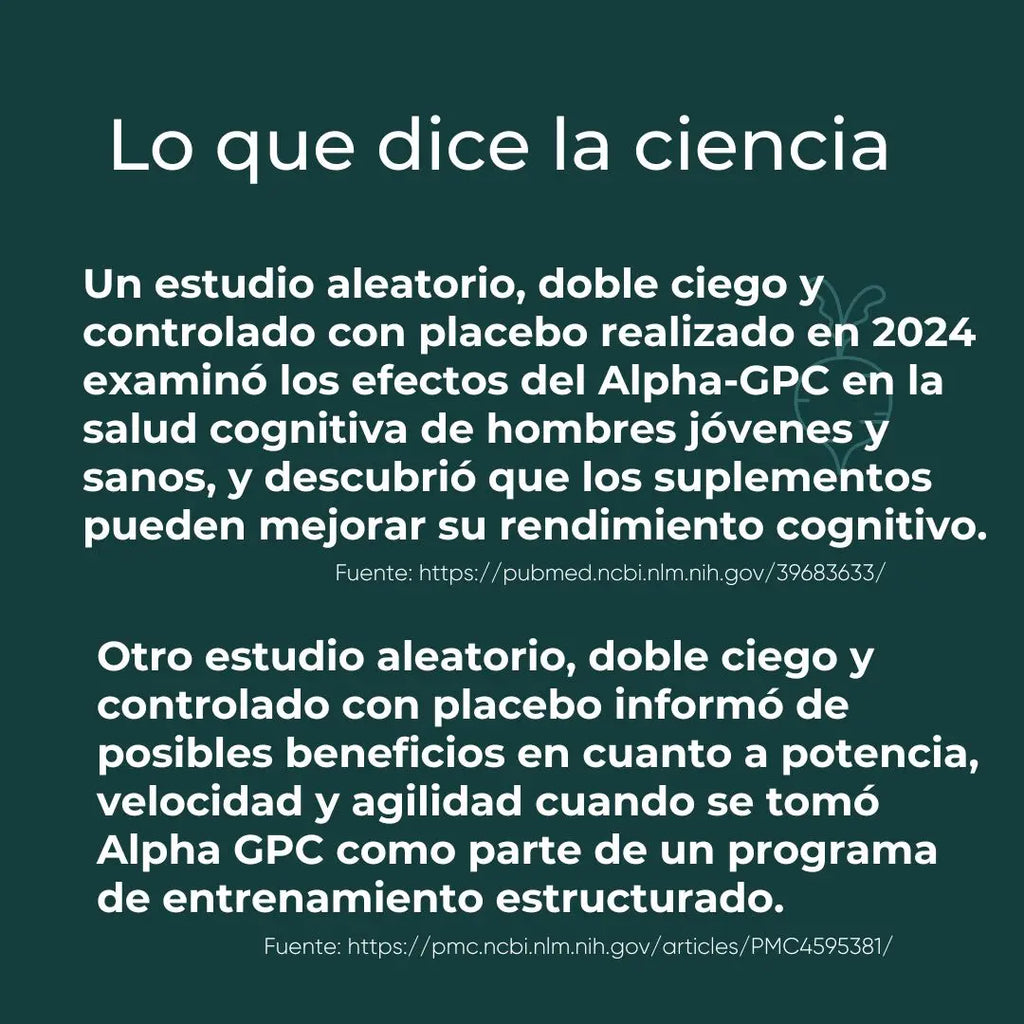 Lo que dice la ciencia

Un estudio aleatorio, doble ciego y controlado con placebo realizado en 2024 examinó los efectos del Alpha-GPC en la salud cognitiva de hombres jóvenes y sanos, y descubrió que los suplementos pueden mejorar su rendimiento cognitivo.

Fuente: https://pubmed.ncbi.nlm.nih.gov/39683633/

Otro estudio aleatorio, doble ciego y controlado con placebo informó de posibles beneficios en cuanto a potencia, velocidad y agilidad cuando se tomó Alpha GPC como parte de un programa de entrenamiento estructurado.

Fuente: https://pmc.ncbi.nlm.nih.gov/articles/PMC4595381/